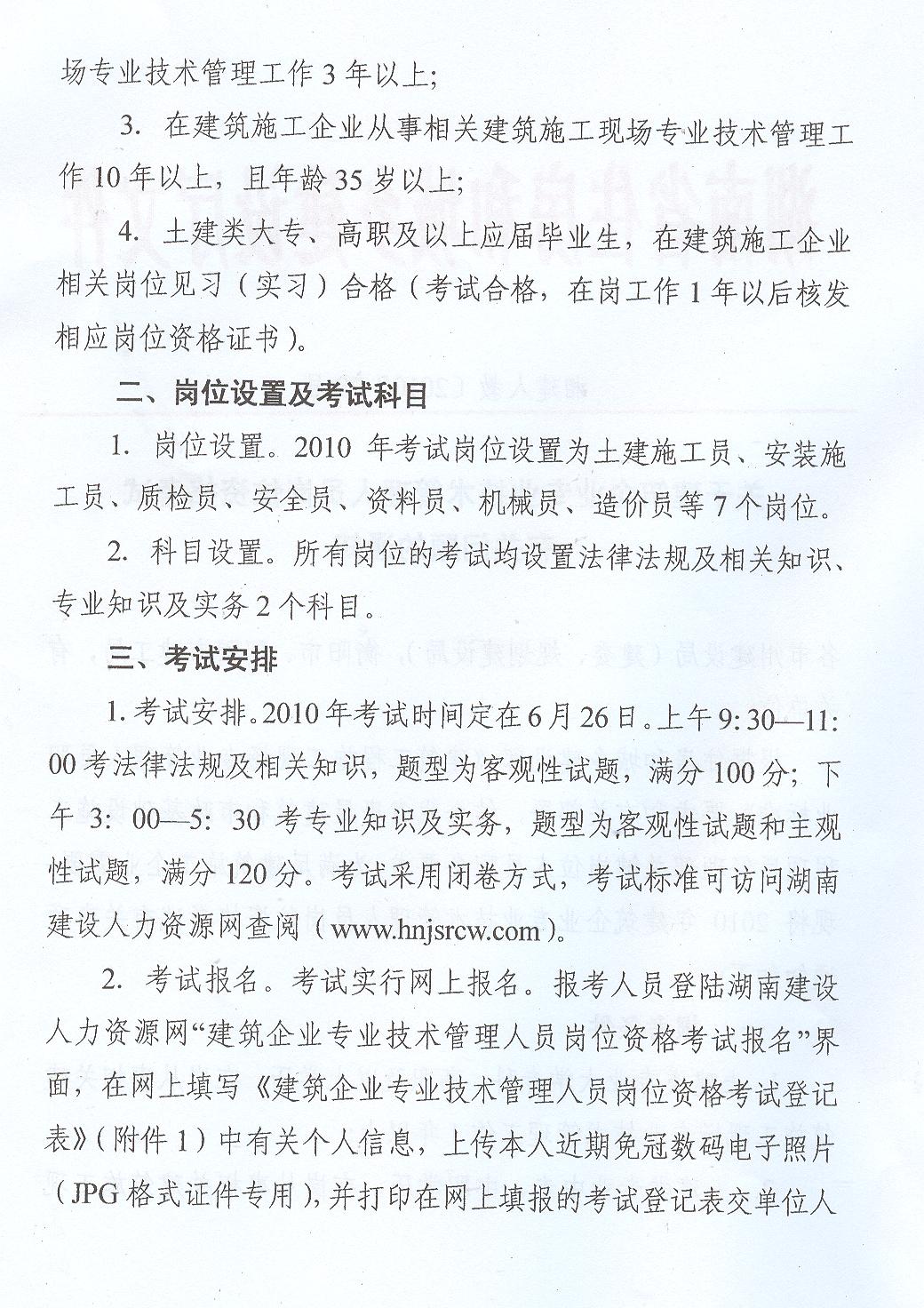 场专业技术管理工作 3 年以上;

3. 在建筑施工企业从事相关建筑施工现场专业技术管理工作 10 年以上，且年龄 35 岁以上;

4. 土建类大专、高职及以上应届毕业生，在建筑施工企业相关岗位见习（实习）合格（考试合格，在岗工作 1 年以后核发相应岗位资格证书）。

二、岗位设置及考试科目

1. 岗位设置。2010 年考试岗位设置为土建施工员、安装施工员、质检员、安全员、资料员、机械员、造价员等 7 个岗位。

2. 科目设置。所有岗位的考试均设置法律法规及相关知识、专业知识及实务 2 个科目。

三、考试安排

1. 考试安排。2010 年考试时间定在 6 月 26 日。上午 9: 30—11: 00 考法律法规及相关知识，题型为客观性试题，满分 100 分；下午 3: 00—5: 30 考专业知识及实务，题型为客观性试题和主观性试题，满分 120 分。考试采用闭卷方式，考试标准可访问湖南建设人力资源网查阅（www.hnjsrcw.com）。

2. 考试报名。考试实行网上报名。报考人员登陆湖南建设人力资源网“建筑企业专业技术管理人员岗位资格考试报名”界面，在网上填写《建筑企业专业技术管理人员岗位资格考试登记表》（附件 1）中有关个人信息，上传本人近期免冠数码电子照片（JPG 格式证件专用），并打印在网上填报的考试登记表交单位人